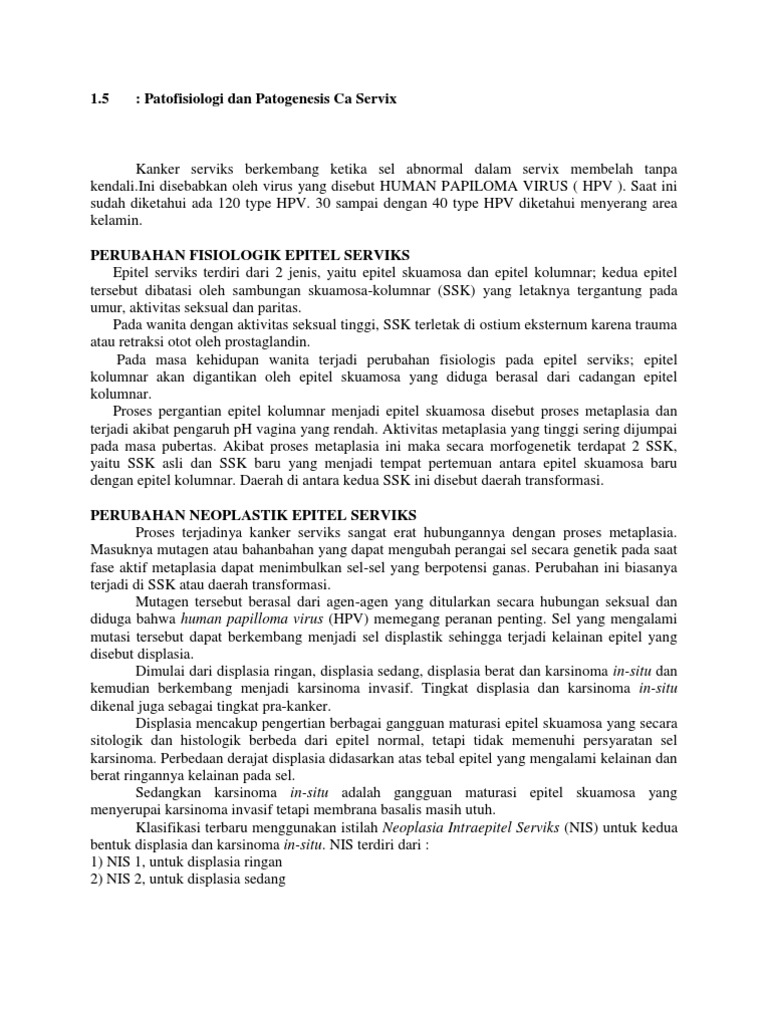 1.5 : Patofisiologi dan Patogenesis Ca Servix

Kanker serviks berkembang ketika sel abnormal dalam servix membelah tanpa kendali.Ini disebabkan oleh virus yang disebut HUMAN PAPILOMA VIRUS ( HPV ). Saat ini sudah diketahui ada 120 type HPV. 30 sampai dengan 40 type HPV diketahui menyerang area kelamin.

PERUBAHAN FISIOLOGIK EPITEL SERVIKS

Epitel serviks terdiri dari 2 jenis, yaitu epitel skuamosa dan epitel kolumnar; kedua epitel tersebut dibatasi oleh sambungan skuamosa-kolumnar (SSK) yang letaknya tergantung pada umur, aktivitas seksual dan paritas.

Pada wanita dengan aktivitas seksual tinggi, SSK terletak di ostium eksternum karena trauma atau retraksi otot oleh prostaglandin.

Pada masa kehidupan wanita terjadi perubahan fisiologis pada epitel serviks; epitel kolumnar akan digantikan oleh epitel skuamosa yang diduga berasal dari cadangan epitel kolumnar.

Proses pergantian epitel kolumnar menjadi epitel skuamosa disebut proses metaplasia dan terjadi akibat pengaruh pH vagina yang rendah. Aktivitas metaplasia yang tinggi sering dijumpai pada masa pubertas. Akibat proses metaplasia ini maka secara morfogenetik terdapat 2 SSK, yaitu SSK asli dan SSK baru yang menjadi tempat pertemuan antara epitel skuamosa baru dengan epitel kolumnar. Daerah di antara kedua SSK ini disebut daerah transformasi.

PERUBAHAN NEOPLASTIK EPITEL SERVIKS

Proses terjadinya kanker serviks sangat erat hubungannya dengan proses metaplasia. Masuknya mutagen atau bahanbahan yang dapat mengubah perangai sel secara genetik pada saat fase aktif metaplasia dapat menimbulkan sel-sel yang berpotensi ganas. Perubahan ini biasanya terjadi di SSK atau daerah transformasi.

Mutagen tersebut berasal dari agen-agen yang ditularkan secara hubungan seksual dan diduga bahwa human papilloma virus (HPV) memegang peranan penting. Sel yang mengalami mutasi tersebut dapat berkembang menjadi sel displastik sehingga terjadi kelainan epitel yang disebut displasia.

Dimulai dari displasia ringan, displasia sedang, displasia berat dan karsinoma in-situ dan kemudian berkembang menjadi karsinoma invasif. Tingkat displasia dan karsinoma in-situ dikenal juga sebagai tingkat pra-kanker.

Displasia mencakup pengertian berbagai gangguan maturasi epitel skuamosa yang secara sitologik dan histologik berbeda dari epitel normal, tetapi tidak memenuhi persyaratan sel karsinoma. Perbedaan derajat displasia didasarkan atas tebal epitel yang mengalami kelainan dan berat ringannya kelainan pada sel.

Sedangkan karsinoma in-situ adalah gangguan maturasi epitel skuamosa yang menyerupai karsinoma invasif tetapi membrana basalis masih utuh.

Klasifikasi terbaru menggunakan istilah Neoplasia Intraepitel Serviks (NIS) untuk kedua bentuk displasia dan karsinoma in-situ. NIS terdiri dari :
1) NIS 1, untuk displasia ringan
2) NIS 2, untuk displasia sedang